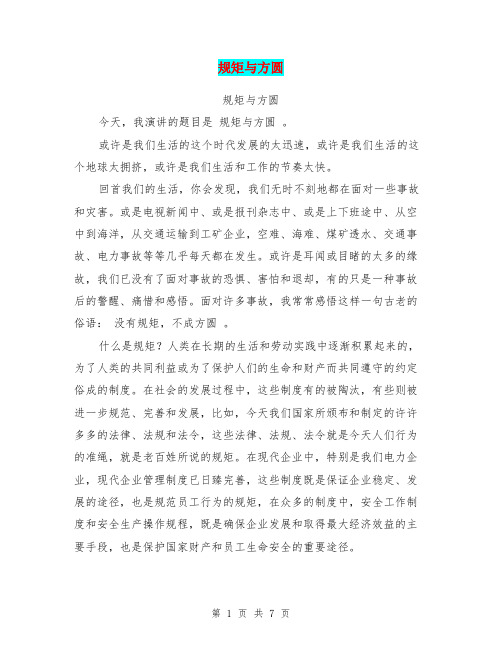 规矩与方圆

规矩与方圆

今天，我演讲的题目是 规矩与方圆 。

或许是我们生活的这个时代发展的太迅速，或许是我们生活的这个地球太拥挤，或许是我们生活和工作的节奏太快。

回首我们的生活，你会发现，我们无时不刻地都在面对一些事故和灾害。或是电视新闻中、或是报刊杂志中、或是上下班途中、从空中到海洋，从交通运输到工矿企业，空难、海难、煤矿透水、交通事故、电力事故等等几乎每天都在发生。或许是耳闻或目睹的太多的缘故，我们已没有了面对事故的恐惧、害怕和退却，有的只是一种事故后的警醒、痛惜和感悟。面对许多事故，我常常感悟这样一句古老的俗语： 没有规矩，不成方圆 。

什么是规矩？人类在长期的生活和劳动实践中逐渐积累起来的，为了人类的共同利益或为了保护人们的生命和财产而共同遵守的约定俗成的制度。在社会的发展过程中，这些制度有的被陶汰，有些则被进一步规范、完善和发展，比如，今天我们国家所颁布和制定的许许多多的法律、法规和法令，这些法律、法规、法令就是今天人们行为的准绳，就是老百姓所说的规矩。在现代企业中，特别是我们电力企业，现代企业管理制度已日臻完善，这些制度既是保证企业稳定、发展的途径，也是规范员工行为的规矩，在众多的制度中，安全工作制度和安全生产操作规程，既是确保企业发展和取得最大经济效益的主要手段，也是保护国家财产和员工生命安全的重要途径。

第 1 页 共 7 页